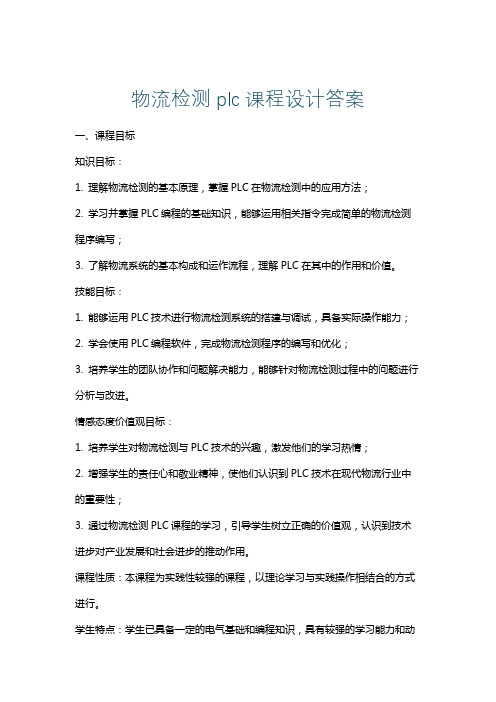 物流检测 plc 课程设计答案

一、课程目标

知识目标：

1. 理解物流检测的基本原理，掌握 PLC 在物流检测中的应用方法；

2. 学习并掌握 PLC 编程的基础知识，能够运用相关指令完成简单的物流检测程序编写；

3. 了解物流系统的基本构成和运作流程，理解 PLC 在其中的作用和价值。

技能目标：

1. 能够运用 PLC 技术进行物流检测系统的搭建与调试，具备实际操作能力；

2. 学会使用 PLC 编程软件，完成物流检测程序的编写和优化；

3. 培养学生的团队协作和问题解决能力，能够针对物流检测过程中的问题进行分析与改进。

情感态度价值观目标：

1. 培养学生对物流检测与 PLC 技术的兴趣，激发他们的学习热情；

2. 增强学生的责任心和敬业精神，使他们认识到 PLC 技术在现代物流行业中的重要性；

3. 通过物流检测 PLC 课程的学习，引导学生树立正确的价值观，认识到技术进步对产业发展和社会进步的推动作用。

课程性质：本课程为实践性较强的课程，以理论学习与实践操作相结合的方式进行。

学生特点：学生已具备一定的电气基础和编程知识，具有较强的学习能力和动